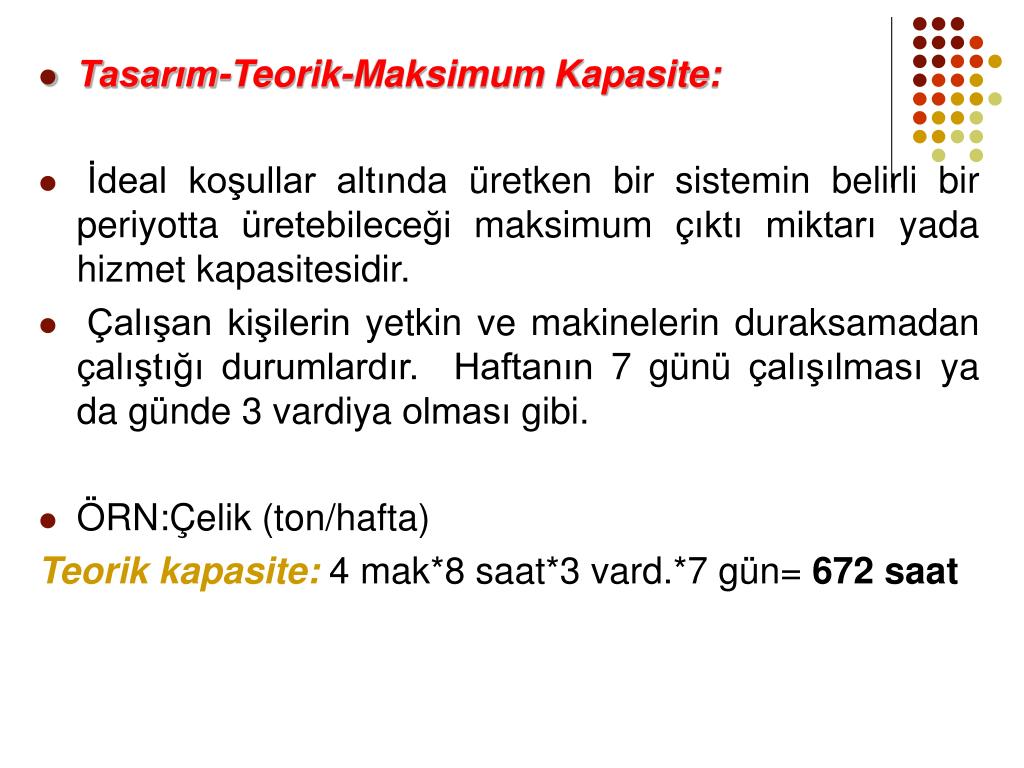 Tasarım-Teorik-Maksimum Kapasite:

İdeal koşullar altında üretken bir sistemin belirli bir periyotta üretebileceği maksimum çıktı miktarı yada hizmet kapasitesidir.

Çalışan kişilerin yetkin ve makinelerin duraksamadan çalıştığı durumlardır. Haftanın 7 günü çalışılması ya da günde 3 vardiya olması gibi.

ÖRN:Çelik (ton/hafta)

Teorik kapasite: 4 mak*8 saat*3 vard.*7 gün= 672 saat